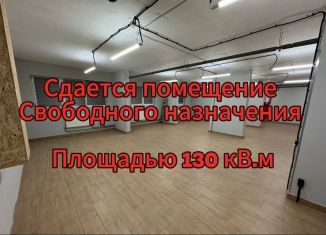 Сдается помещение
Свободного назначения

Площадью 130 кВ.м